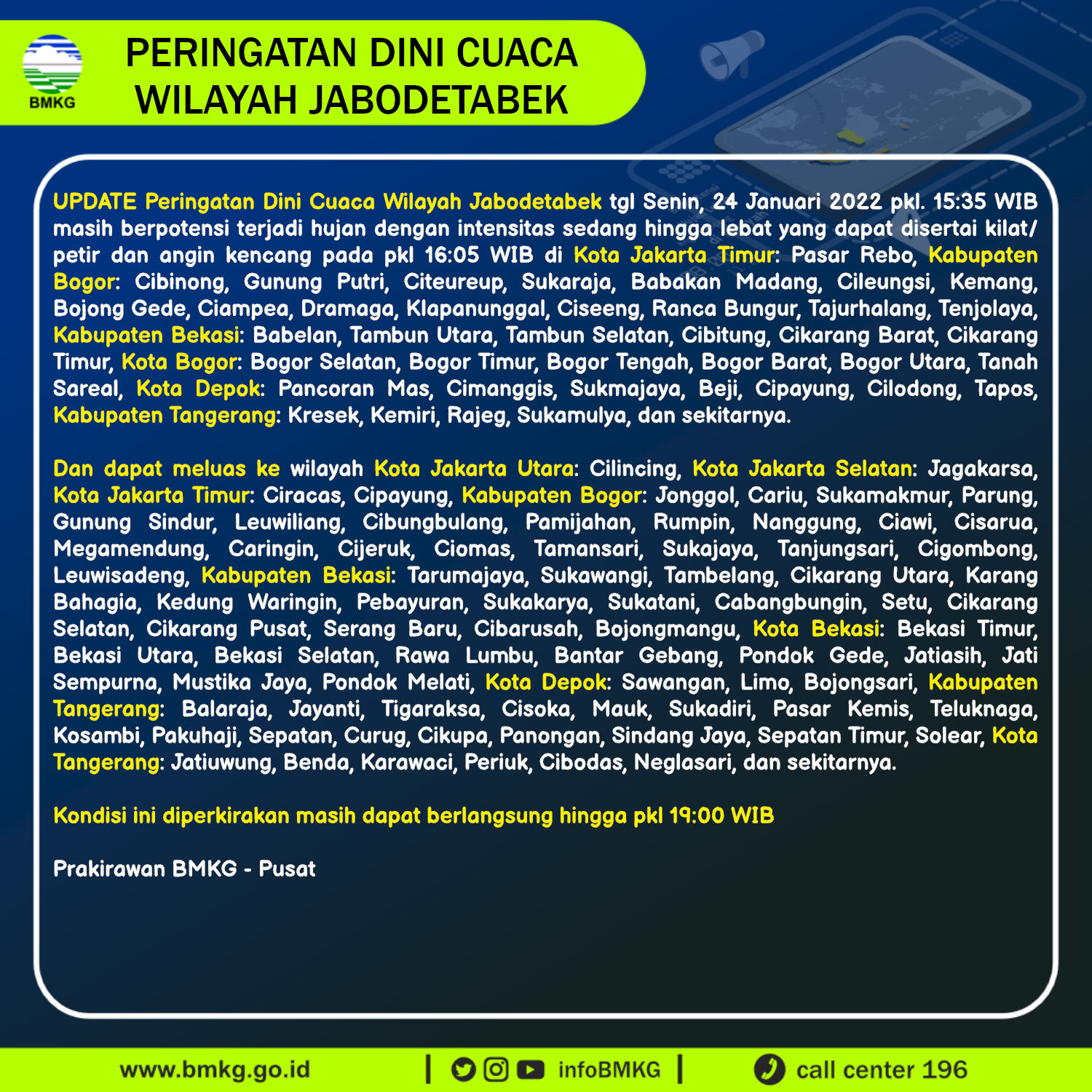 BMKG

PERINGATAN DINI CUACA
WILAYAH JABODETABEK

UPDATE Peringatan Dini Cuaca Wilayah Jabodetabek tgl Senin, 24 Januari 2022 pkl. 15:35 WIB masih berpotensi terjadi hujan dengan intensitas sedang hingga lebat yang dapat disertai kilat/ petir dan angin kencang pada pkl 16:05 WIB di Kota Jakarta Timur: Pasar Rebo, Kabupaten Bogor: Cibinong, Gunung Putri, Citeureup, Sukaraja, Babakan Madang, Cileungsi, Kemang, Bojong Gede, Ciampea, Dramaga, Klapanunggal, Ciseeng, Ranca Bungur, Tajurhalang, Tenjolaya, Kabupaten Bekasi: Babelan, Tambun Utara, Tambun Selatan, Cibitung, Cikarang Barat, Cikarang Timur, Kota Bogor: Bogor Selatan, Bogor Timur, Bogor Tengah, Bogor Barat, Bogor Utara, Tanah Sareal, Kota Depok: Pancoran Mas, Cimanggis, Sukmajaya, Beji, Cipayung, Cilodong, Tapos, Kabupaten Tangerang: Kresek, Kemiri, Rajeg, Sukamulya, dan sekitarnya.

Dan dapat meluas ke wilayah Kota Jakarta Utara: Cilincing, Kota Jakarta Selatan: Jagakarsa, Kota Jakarta Timur: Ciracas, Cipayung, Kabupaten Bogor: Jonggol, Cariu, Sukamakmur, Parung, Gunung Sindur, Leuwiliang, Cibungbulang, Pamijahan, Rumpin, Nanggung, Ciawi, Cisarua, Megamendung, Caringin, Cijeruk, Ciomas, Tamansari, Sukajaya, Tanjungsari, Cigombong, Leuwisadeng, Kabupaten Bekasi: Tarumajaya, Sukawangi, Tambelang, Cikarang Utara, Karang Bahagia, Kedung Waringin, Pebayuran, Sukakarya, Sukatani, Cabangbungin, Setu, Cikarang Selatan, Cikarang Pusat, Serang Baru, Cibarusah, Bojongmangu, Kota Bekasi: Bekasi Timur, Bekasi Utara, Bekasi Selatan, Rawa Lumbu, Bantar Gebang, Pondok Gede, Jatiasih, Jati Sempurna, Mustika Jaya, Pondok Melati, Kota Depok: Sawangan, Limo, Bojongsari, Kabupaten Tangerang: Balaraja, Jayanti, Tigaraksa, Cisoka, Mauk, Sukadiri, Pasar Kemis, Teluknaga, Kosambi, Pakuhaji, Sepatan, Curug, Cikupa, Panongan, Sindang Jaya, Sepatan Timur, Solear, Kota Tangerang: Jatiuwung, Benda, Karawaci, Periuk, Cibodas, Neglasari, dan sekitarnya.

Kondisi ini diperkirakan masih dapat berlangsung hingga pkl 19:00 WIB

Prakirawan BMKG - Pusat

www.bmkg.go.id | infoBMKG | call center 196